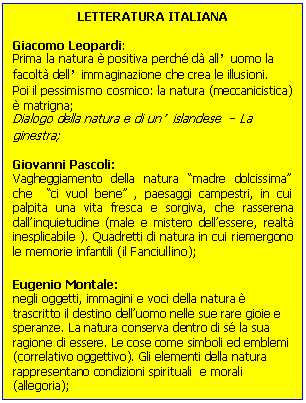 LETTERATURA ITALIANA

Giacomo Leopardi:
Prima la natura è positiva perché dà all’ uomo la facoltà dell’ immaginazione che crea le illusioni.
Poi il pessimismo cosmico: la natura (meccanicistica) è matrigna;
Dialogo della natura e di un’ islandese – La ginestra;

Giovanni Pascoli:
Vagheggiamento della natura “madre dolcissima” che “ci vuol bene” , paesaggi campestri, in cui palpita una vita fresca e sorgiva, che rasserena dall’inquietudine (male e mistero dell’essere, realtà inesplicabile ). Quadretti di natura in cui riemergono le memorie infantili (il Fanciullino);

Eugenio Montale:
negli oggetti, immagini e voci della natura è trascritto il destino dell’uomo nelle sue rare gioie e speranze. La natura conserva dentro di sé la sua ragione di essere. Le cose come simboli ed emblemi (correlativo oggettivo). Gli elementi della natura rappresentano condizioni spirituali e morali (allegoria);